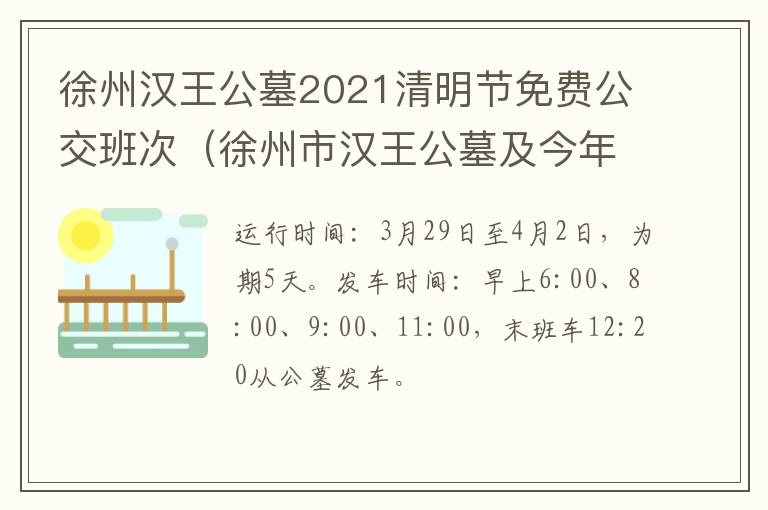 徐州汉王公墓2021清明节免费公交班次（徐州市汉王公墓及今年

运行时间：3月29日至4月2日，为期5天。发车时间：早上6:00、8:00、9:00、11:00，末班车12:20从公墓发车。